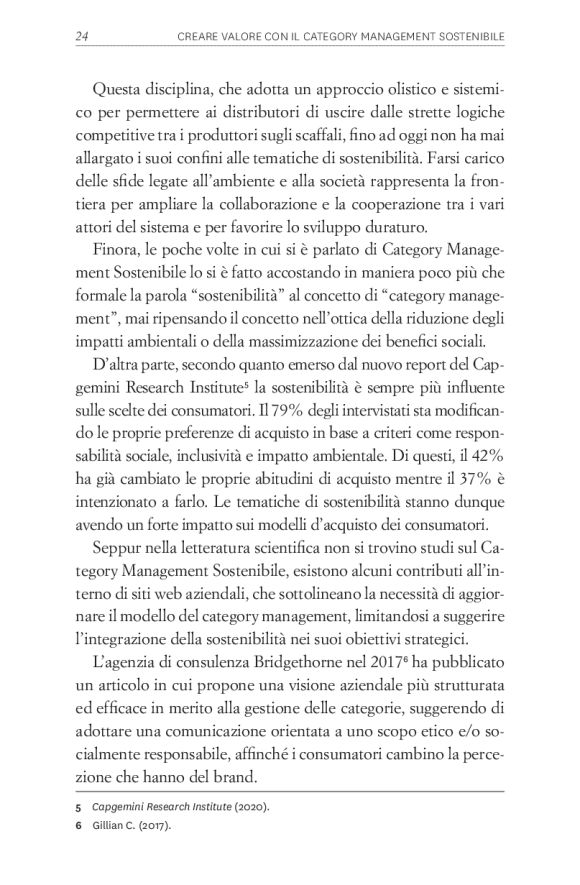 24 CREARE VALORE CON IL CATEGORY MANAGEMENT SOSTENIBILE

Questa disciplina, che adotta un approccio olistico e sistemico per permettere ai distributori di uscire dalle strette logiche competitive tra i produttori sugli scaffali, fino ad oggi non ha mai allargato i suoi confini alle tematiche di sostenibilità. Farsi carico delle sfide legate all'ambiente e alla società rappresenta la frontiera per ampliare la collaborazione e la cooperazione tra i vari attori del sistema e per favorire lo sviluppo duraturo.

Finora, le poche volte in cui si è parlato di Category Management Sostenibile lo si è fatto accostando in maniera poco più che formale la parola "sostenibilità" al concetto di "category management", mai ripensando il concetto nell'ottica della riduzione degli impatti ambientali o della massimizzazione dei benefici sociali.

D'altra parte, secondo quanto emerso dal nuovo report del Capgemini Research Institute$^5$ la sostenibilità è sempre più influente sulle scelte dei consumatori. Il 79% degli intervistati sta modificando le proprie preferenze di acquisto in base a criteri come responsabilità sociale, inclusività e impatto ambientale. Di questi, il 42% ha già cambiato le proprie abitudini di acquisto mentre il 37% è intenzionato a farlo. Le tematiche di sostenibilità stanno dunque avendo un forte impatto sui modelli d'acquisto dei consumatori.

Seppur nella letteratura scientifica non si trovino studi sul Category Management Sostenibile, esistono alcuni contributi all'interno di siti web aziendali, che sottolineano la necessità di aggiornare il modello del category management, limitandosi a suggerire l'integrazione della sostenibilità nei suoi obiettivi strategici.

L'agenzia di consulenza Bridgethorne nel 2017$^6$ ha pubblicato un articolo in cui propone una visione aziendale più strutturata ed efficace in merito alla gestione delle categorie, suggerendo di adottare una comunicazione orientata a uno scopo etico e/o socialmente responsabile, affinché i consumatori cambino la percezione che hanno del brand.

5 Capgemini Research Institute (2020).
6 Gillian C. (2017).